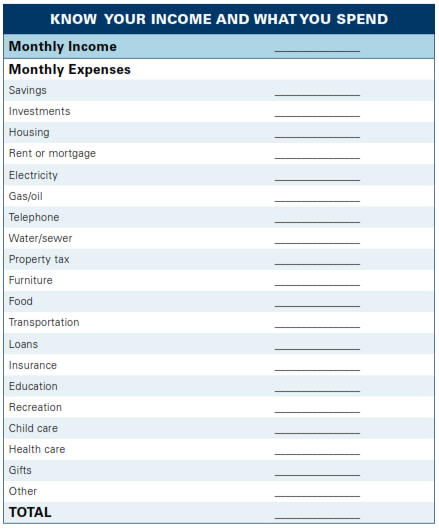 KNOW YOUR INCOME AND WHAT YOU SPEND

Monthly Income ____

Monthly Expenses

Savings ____

Investments ____

Housing ____

Rent or mortgage ____

Electricity ____

Gas/oil ____

Telephone ____

Water/sewer ____

Property tax ____

Furniture ____

Food ____

Transportation ____

Loans ____

Insurance ____

Education ____

Recreation ____

Child care ____

Health care ____

Gifts ____

Other ____

TOTAL ____